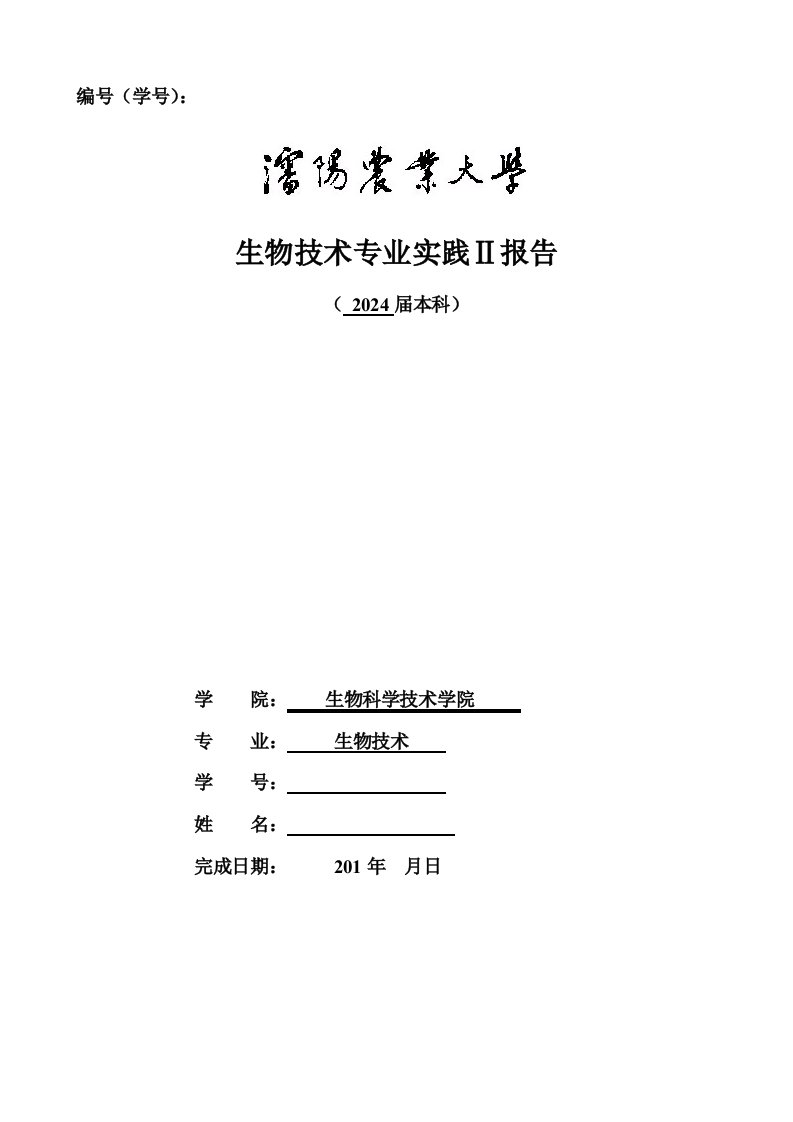 编号（学号）：

瀋陽農業大學

生物技术专业实践Ⅱ报告

（ 2024 届本科）

学　　院： 生物科学技术学院

专　　业： 生物技术

学　　号：

姓　　名：

完成日期： 201 年　月日